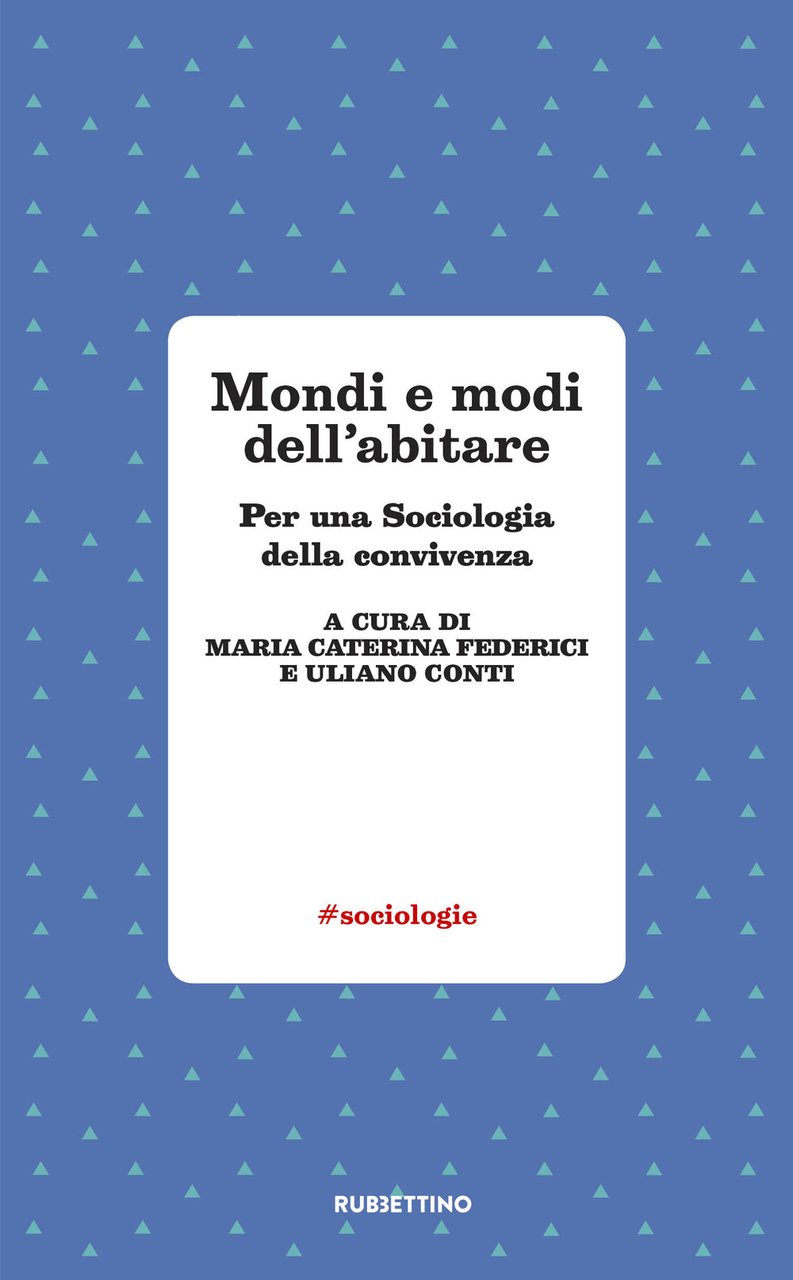 Mondi e modi dell'abitare

Per una Sociologia della convivenza

A CURA DI
MARIA CATERINA FEDERICI
E ULIANO CONTI

#sociologie

RUBBETTINO